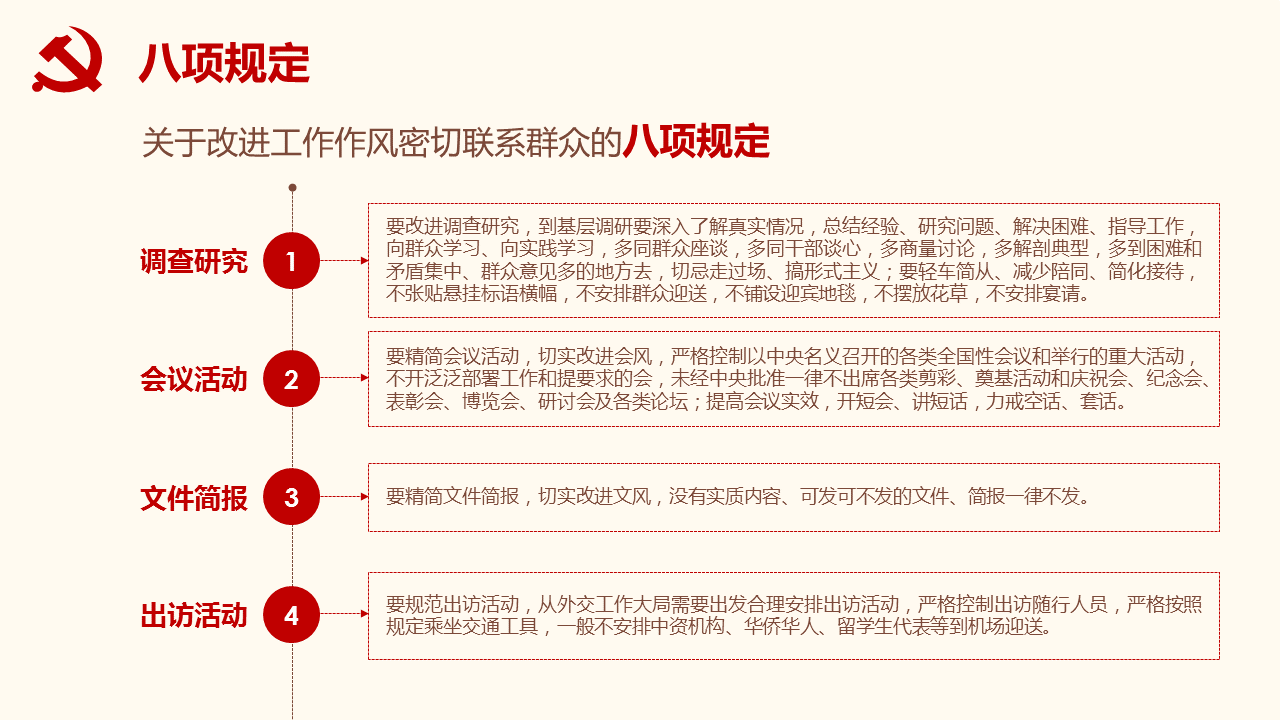 八项规定

关于改进工作作风密切联系群众的八项规定

调查研究 1

要改进调查研究，到基层调研要深入了解真实情况，总结经验、研究问题、解决困难、指导工作，向群众学习、向实践学习，多同群众座谈，多同干部谈心，多商量讨论，多解剖典型，多到困难和矛盾集中、群众意见多的地方去，切忌走过场、搞形式主义；要轻车简从、减少陪同、简化接待，不张贴悬挂标语横幅，不安排群众迎送，不铺设迎宾地毯，不摆放花草，不安排宴请。

会议活动 2

要精简会议活动，切实改进会风，严格控制以中央名义召开的各类全国性会议和举行的重大活动，不开泛泛部署工作和提要求的会，未经中央批准一律不出席各类剪彩、奠基活动和庆祝会、纪念会、表彰会、博览会、研讨会及各类论坛；提高会议实效，开短会、讲短话，力戒空话、套话。

文件简报 3

要精简文件简报，切实改进文风，没有实质内容、可发可不发的文件、简报一律不发。

出访活动 4

要规范出访活动，从外交工作大局需要出发合理安排出访活动，严格控制出访随行人员，严格按照规定乘坐交通工具，一般不安排中资机构、华侨华人、留学生代表等到机场迎送。